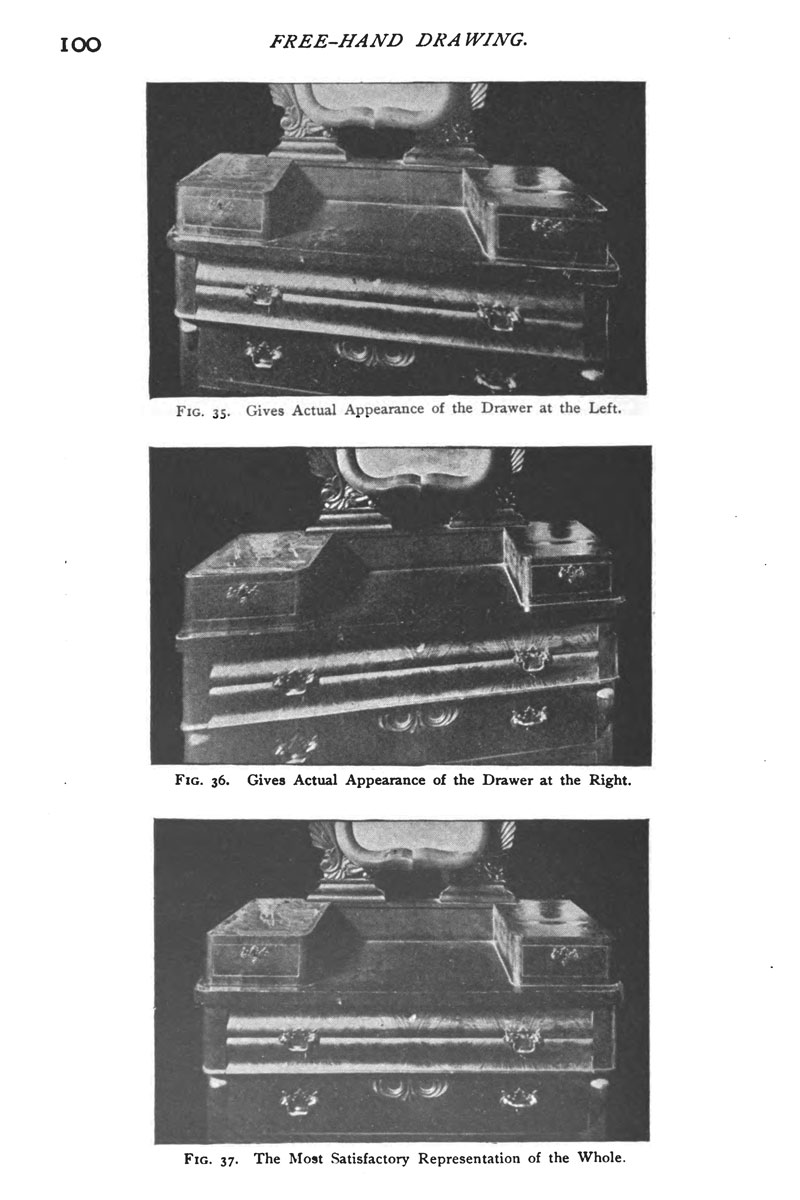 100 FREE-HAND DRAWING.

FIG. 35. Gives Actual Appearance of the Drawer at the Left.

FIG. 36. Gives Actual Appearance of the Drawer at the Right.

FIG. 37. The Most Satisfactory Representation of the Whole.